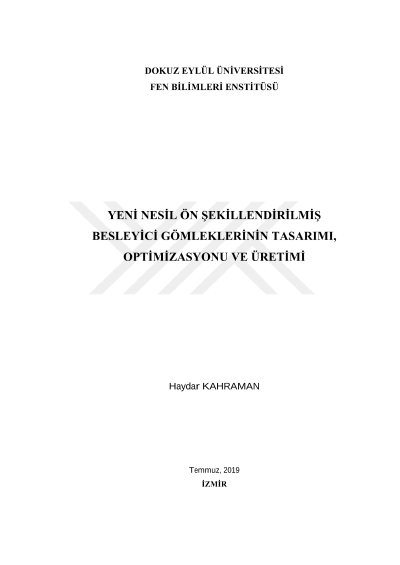 DOKUZ EYLÜL ÜNİVERSİTESİ
FEN BİLİMLERİ ENSTİTÜSÜ

YENİ NESİL ÖN ŞEKİLLENDİRİLMİŞ BESLEYİCİ GÖMLEKLERİNİN TASARIMI, OPTİMİZASYONU VE ÜRETİMİ

Haydar KAHRAMAN

Temmuz, 2019
İZMİR